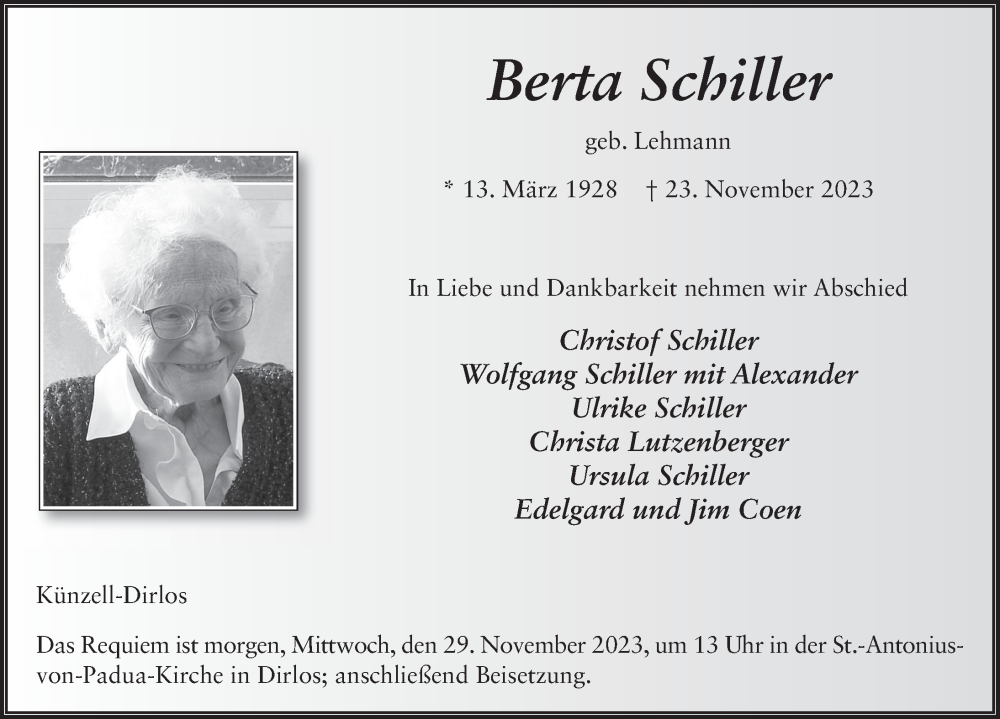 Berta Schiller

geb. Lehmann

* 13. März 1928 † 23. November 2023

In Liebe und Dankbarkeit nehmen wir Abschied

Christof Schiller
Wolfgang Schiller mit Alexander
Ulrike Schiller
Christa Lutzenberger
Ursula Schiller
Edelgard und Jim Coen

Künzell-Dirlos

Das Requiem ist morgen, Mittwoch, den 29. November 2023, um 13 Uhr in der St.-Antonius-von-Padua-Kirche in Dirlos; anschließend Beisetzung.